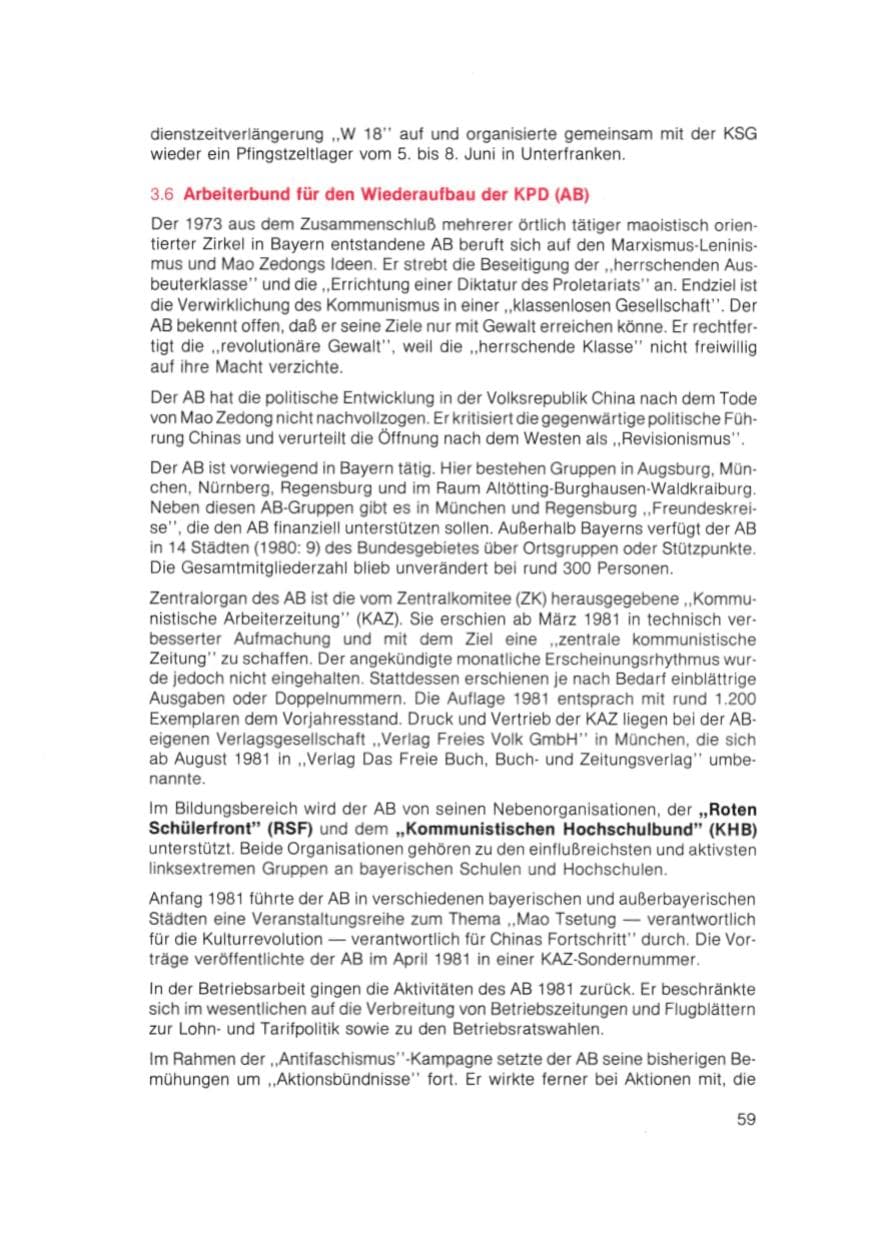 dienstzeitverlängerung „W 18" auf und organisierte gemeinsam mit der KSG wieder ein Pfingstzeltlager vom 5. bis 8. Juni in Unterfranken.

3.6 Arbeiterbund für den Wiederaufbau der KPD (AB)

Der 1973 aus dem Zusammenschluß mehrerer örtlich tätiger maoistisch orientierter Zirkel in Bayern entstandene AB beruft sich auf den Marxismus-Leninismus und Mao Zedongs Ideen. Er strebt die Beseitigung der „herrschenden Ausbeuterklasse" und die „Errichtung einer Diktatur des Proletariats" an. Endziel ist die Verwirklichung des Kommunismus in einer „klassenlosen Gesellschaft". Der AB bekennt offen, daß er seine Ziele nur mit Gewalt erreichen könne. Er rechtfertigt die „revolutionäre Gewalt", weil die „herrschende Klasse" nicht freiwillig auf ihre Macht verzichte.

Der AB hat die politische Entwicklung in der Volksrepublik China nach dem Tode von Mao Zedong nicht nachvollzogen. Er kritisiert die gegenwärtige politische Führung Chinas und verurteilt die Öffnung nach dem Westen als „Revisionismus".

Der AB ist vorwiegend in Bayern tätig. Hier bestehen Gruppen in Augsburg, München, Nürnberg, Regensburg und im Raum Altötting-Burghausen-Waldkraiburg. Neben diesen AB-Gruppen gibt es in München und Regensburg „Freundeskreise", die den AB finanziell unterstützen sollen. Außerhalb Bayerns verfügt der AB in 14 Städten (1980: 9) des Bundesgebietes über Ortsgruppen oder Stützpunkte. Die Gesamtmitgliederzahl blieb unverändert bei rund 300 Personen.

Zentralorgan des AB ist die vom Zentralkomitee (ZK) herausgegebene „Kommunistische Arbeiterzeitung" (KAZ). Sie erschien ab März 1981 in technisch verbesserter Aufmachung und mit dem Ziel eine „zentrale kommunistische Zeitung" zu schaffen. Der angekündigte monatliche Erscheinungsrhythmus wurde jedoch nicht eingehalten. Stattdessen erschienen je nach Bedarf einblättrige Ausgaben oder Doppelnummern. Die Auflage 1981 entsprach mit rund 1.200 Exemplaren dem Vorjahresstand. Druck und Vertrieb der KAZ liegen bei der AB-eigenen Verlagsgesellschaft „Verlag Freies Volk GmbH" in München, die sich ab August 1981 in „Verlag Das Freie Buch, Buch- und Zeitungsverlag" umbenannte.

Im Bildungsbereich wird der AB von seinen Nebenorganisationen, der „Roten Schülerfront" (RSF) und dem „Kommunistischen Hochschulbund" (KHB) unterstützt. Beide Organisationen gehören zu den einflußreichsten und aktivsten linksextremen Gruppen an bayerischen Schulen und Hochschulen.

Anfang 1981 führte der AB in verschiedenen bayerischen und außerbayerischen Städten eine Veranstaltungsreihe zum Thema „Mao Tsetung — verantwortlich für die Kulturrevolution — verantwortlich für Chinas Fortschritt" durch. Die Vorträge veröffentlichte der AB im April 1981 in einer KAZ-Sondernummer.

In der Betriebsarbeit gingen die Aktivitäten des AB 1981 zurück. Er beschränkte sich im wesentlichen auf die Verbreitung von Betriebszeitungen und Flugblättern zur Lohn- und Tarifpolitik sowie zu den Betriebsratswahlen.

Im Rahmen der „Antifaschismus"-Kampagne setzte der AB seine bisherigen Bemühungen um „Aktionsbündnisse" fort. Er wirkte ferner bei Aktionen mit, die

59